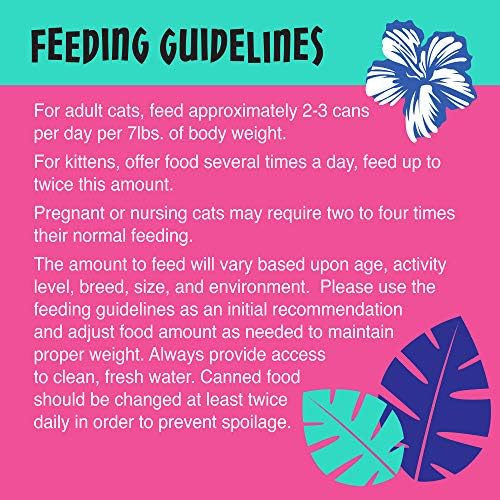 FEEDING GUIDELINES

For adult cats, feed approximately 2-3 cans per day per 7lbs. of body weight.

For kittens, offer food several times a day, feed up to twice this amount.

Pregnant or nursing cats may require two to four times their normal feeding.

The amount to feed will vary based upon age, activity level, breed, size, and environment. Please use the feeding guidelines as an initial recommendation and adjust food amount as needed to maintain proper weight. Always provide access to clean, fresh water. Canned food should be changed at least twice daily in order to prevent spoilage.